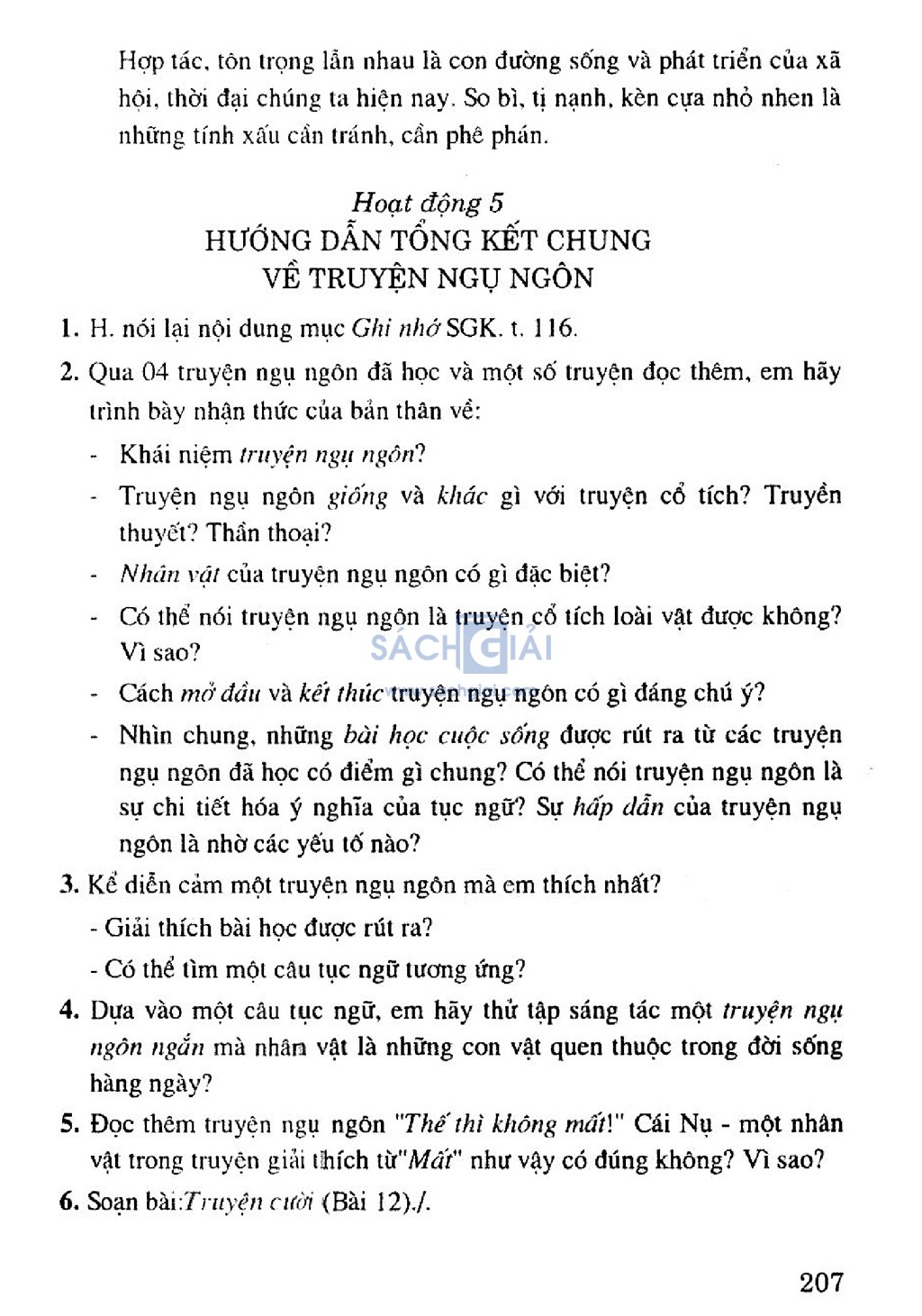 Hợp tác, tôn trọng lẫn nhau là con đường sống và phát triển của xã hội, thời đại chúng ta hiện nay. So bì, tị nạnh, kèn cựa nhỏ nhen là những tính xấu cần tránh, cần phê phán.

Hoạt động 5
HƯỚNG DẪN TỔNG KẾT CHUNG
VỀ TRUYỆN NGỤ NGÔN

1. H. nói lại nội dung mục Ghi nhớ SGK. t. 116.

2. Qua 04 truyện ngụ ngôn đã học và một số truyện đọc thêm, em hãy trình bày nhận thức của bản thân về:

- Khái niệm truyện ngụ ngôn?

- Truyện ngụ ngôn giống và khác gì với truyện cổ tích? Truyền thuyết? Thần thoại?

- Nhân vật của truyện ngụ ngôn có gì đặc biệt?

- Có thể nói truyện ngụ ngôn là truyện cổ tích loài vật được không? Vì sao?

SÁCH GIẢI

- Cách mở đầu và kết thúc truyện ngụ ngôn có gì đáng chú ý?

- Nhìn chung, những bài học cuộc sống được rút ra từ các truyện ngụ ngôn đã học có điểm gì chung? Có thể nói truyện ngụ ngôn là sự chi tiết hóa ý nghĩa của tục ngữ? Sự hấp dẫn của truyện ngụ ngôn là nhờ các yếu tố nào?

3. Kể diễn cảm một truyện ngụ ngôn mà em thích nhất?

- Giải thích bài học được rút ra?

- Có thể tìm một câu tục ngữ tương ứng?

4. Dựa vào một câu tục ngữ, em hãy thử tập sáng tác một truyện ngụ ngôn ngắn mà nhân vật là những con vật quen thuộc trong đời sống hàng ngày?

5. Đọc thêm truyện ngụ ngôn "Thế thì không mất!" Cái Nụ - một nhân vật trong truyện giải thích từ"Mất" như vậy có đúng không? Vì sao?

6. Soạn bài:Truyện cười (Bài 12)./.

207